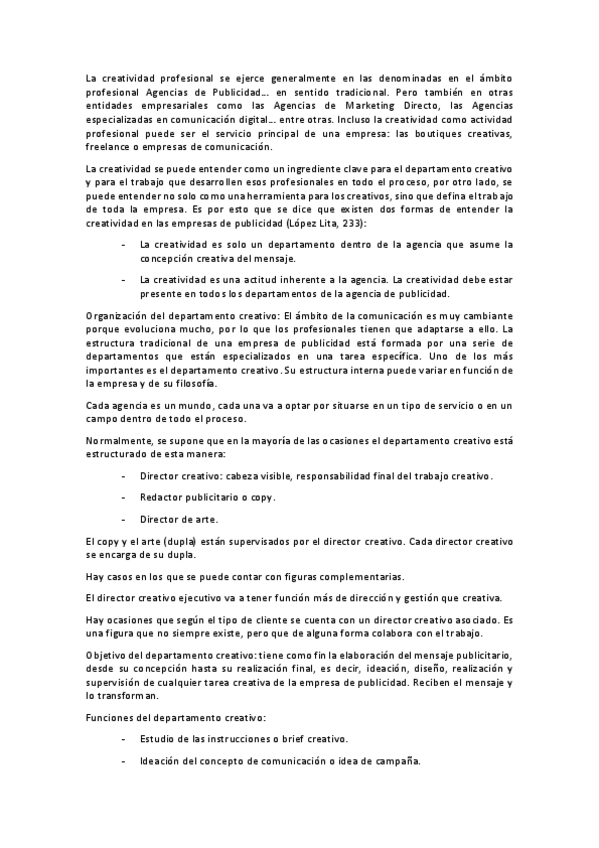 La creatividad profesional se ejerce generalmente en las denominadas en el ámbito profesional Agencias de Publicidad… en sentido tradicional. Pero también en otras entidades empresariales como las Agencias de Marketing Directo, las Agencias especializadas en comunicación digital… entre otras. Incluso la creatividad como actividad profesional puede ser el servicio principal de una empresa: las boutiques creativas, freelance o empresas de comunicación.

La creatividad se puede entender como un ingrediente clave para el departamento creativo y para el trabajo que desarrollen esos profesionales en todo el proceso, por otro lado, se puede entender no solo como una herramienta para los creativos, sino que defina el trabajo de toda la empresa. Es por esto que se dice que existen dos formas de entender la creatividad en las empresas de publicidad (López Lita, 233):

- La creatividad es solo un departamento dentro de la agencia que asume la concepción creativa del mensaje.
- La creatividad es una actitud inherente a la agencia. La creatividad debe estar presente en todos los departamentos de la agencia de publicidad.

Organización del departamento creativo: El ámbito de la comunicación es muy cambiante porque evoluciona mucho, por lo que los profesionales tienen que adaptarse a ello. La estructura tradicional de una empresa de publicidad está formada por una serie de departamentos que están especializados en una tarea específica. Uno de los más importantes es el departamento creativo. Su estructura interna puede variar en función de la empresa y de su filosofía.

Cada agencia es un mundo, cada una va a optar por situarse en un tipo de servicio o en un campo dentro de todo el proceso.

Normalmente, se supone que en la mayoría de las ocasiones el departamento creativo está estructurado de esta manera:

- Director creativo: cabeza visible, responsabilidad final del trabajo creativo.
- Redactor publicitario o copy.
- Director de arte.

El copy y el arte (dupla) están supervisados por el director creativo. Cada director creativo se encarga de su dupla.

Hay casos en los que se puede contar con figuras complementarias.

El director creativo ejecutivo va a tener función más de dirección y gestión que creativa.

Hay ocasiones que según el tipo de cliente se cuenta con un director creativo asociado. Es una figura que no siempre existe, pero que de alguna forma colabora con el trabajo.

Objetivo del departamento creativo: tiene como fin la elaboración del mensaje publicitario, desde su concepción hasta su realización final, es decir, ideación, diseño, realización y supervisión de cualquier tarea creativa de la empresa de publicidad. Reciben el mensaje y lo transforman.

Funciones del departamento creativo:

- Estudio de las instrucciones o brief creativo.
- Ideación del concepto de comunicación o idea de campaña.